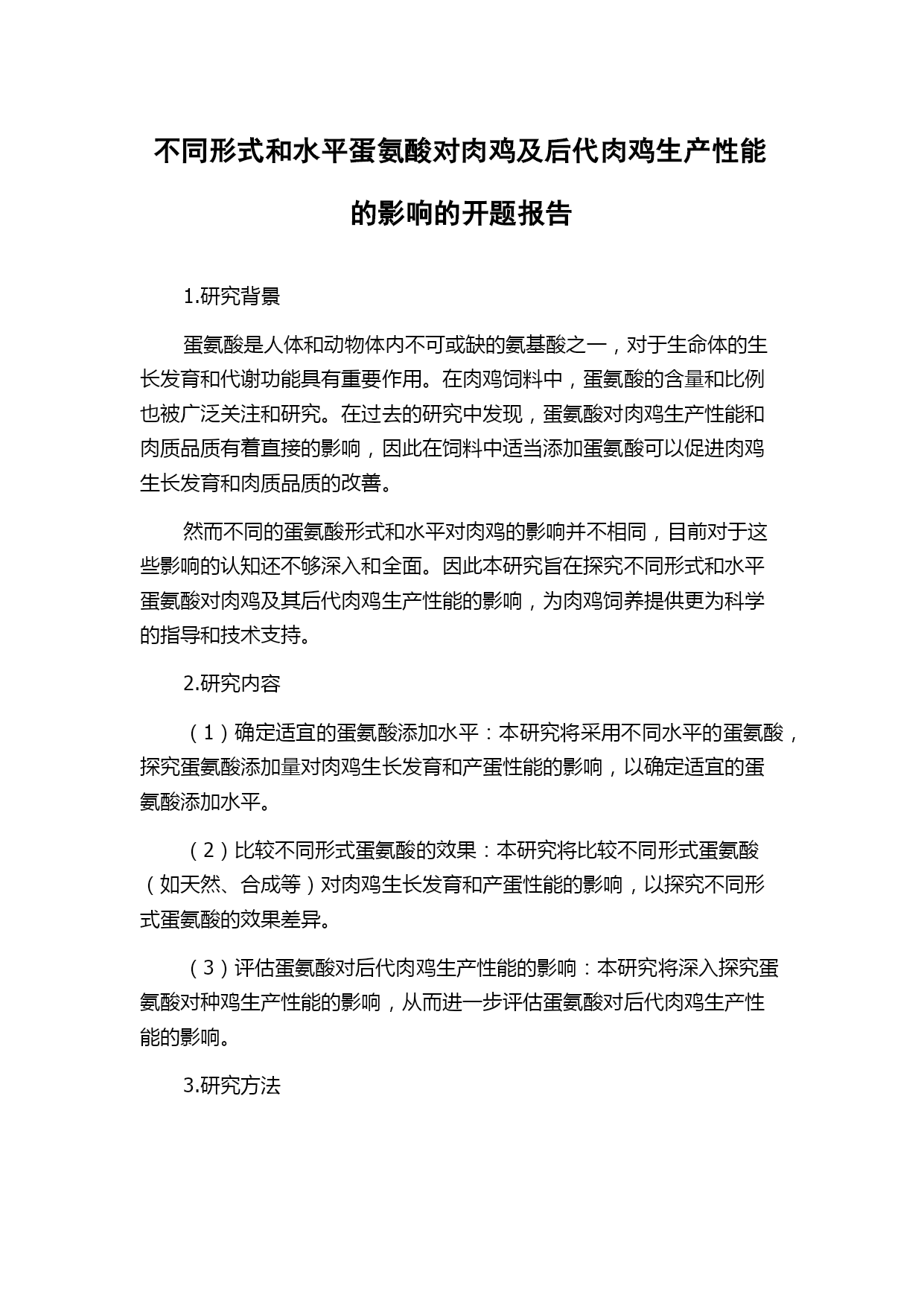 不同形式和水平蛋氨酸对肉鸡及后代肉鸡生产性能的影响的开题报告

1.研究背景

蛋氨酸是人体和动物体内不可或缺的氨基酸之一，对于生命体的生长发育和代谢功能具有重要作用。在肉鸡饲料中，蛋氨酸的含量和比例也被广泛关注和研究。在过去的研究中发现，蛋氨酸对肉鸡生产性能和肉质品质有着直接的影响，因此在饲料中适当添加蛋氨酸可以促进肉鸡生长发育和肉质品质的改善。

然而不同的蛋氨酸形式和水平对肉鸡的影响并不相同，目前对于这些影响的认知还不够深入和全面。因此本研究旨在探究不同形式和水平蛋氨酸对肉鸡及其后代肉鸡生产性能的影响，为肉鸡饲养提供更为科学的指导和技术支持。

2.研究内容

（1）确定适宜的蛋氨酸添加水平：本研究将采用不同水平的蛋氨酸，探究蛋氨酸添加量对肉鸡生长发育和产蛋性能的影响，以确定适宜的蛋氨酸添加水平。

（2）比较不同形式蛋氨酸的效果：本研究将比较不同形式蛋氨酸（如天然、合成等）对肉鸡生长发育和产蛋性能的影响，以探究不同形式蛋氨酸的效果差异。

（3）评估蛋氨酸对后代肉鸡生产性能的影响：本研究将深入探究蛋氨酸对种鸡生产性能的影响，从而进一步评估蛋氨酸对后代肉鸡生产性能的影响。

3.研究方法